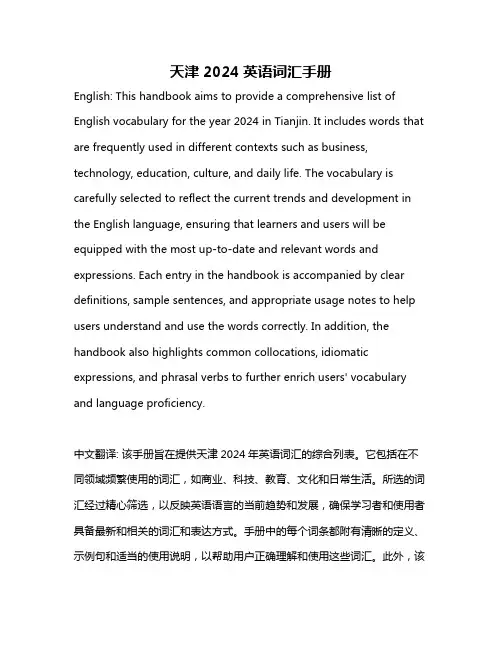 天津 2024 英语词汇手册

English: This handbook aims to provide a comprehensive list of English vocabulary for the year 2024 in Tianjin. It includes words that are frequently used in different contexts such as business, technology, education, culture, and daily life. The vocabulary is carefully selected to reflect the current trends and development in the English language, ensuring that learners and users will be equipped with the most up-to-date and relevant words and expressions. Each entry in the handbook is accompanied by clear definitions, sample sentences, and appropriate usage notes to help users understand and use the words correctly. In addition, the handbook also highlights common collocations, idiomatic expressions, and phrasal verbs to further enrich users' vocabulary and language proficiency.

中文翻译: 该手册旨在提供天津 2024 年英语词汇的综合列表。它包括在不同领域频繁使用的词汇，如商业、科技、教育、文化和日常生活。所选的词汇经过精心筛选，以反映英语语言的当前趋势和发展，确保学习者和使用者具备最新和相关的词汇和表达方式。手册中的每个词条都附有清晰的定义、示例句和适当的使用说明，以帮助用户正确理解和使用这些词汇。此外，该